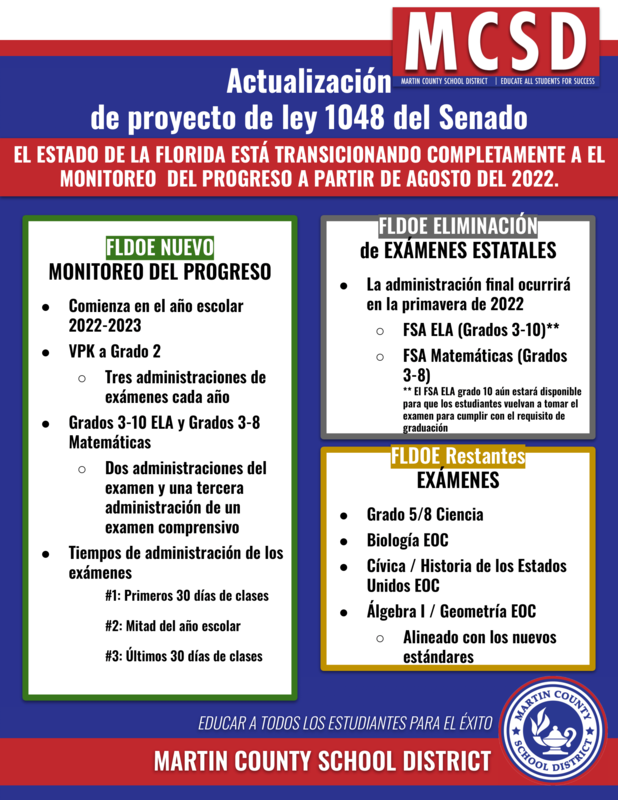 MCSD
MARTIN COUNTY SCHOOL DISTRICT | EDUCATE ALL STUDENTS FOR SUCCESS

Actualización de proyecto de ley 1048 del Senado

EL ESTADO DE LA FLORIDA ESTÁ TRANSICIONANDO COMPLETAMENTE A EL MONITOREO DEL PROGRESO A PARTIR DE AGOSTO DEL 2022.

FLDOE NUEVO
MONITOREO DEL PROGRESO

- Comienza en el año escolar 2022-2023
- VPK a Grado 2
  - Tres administraciones de exámenes cada año
- Grados 3-10 ELA y Grados 3-8 Matemáticas
  - Dos administraciones del examen y una tercera administración de un examen comprensivo
- Tiempos de administración de los exámenes

#1: Primeros 30 días de clases

#2: Mitad del año escolar

#3: Últimos 30 días de clases

FLDOE ELIMINACIÓN
de EXÁMENES ESTATALES

- La administración final ocurrirá en la primavera de 2022
  - FSA ELA (Grados 3-10)**
  - FSA Matemáticas (Grados 3-8)

** El FSA ELA grado 10 aún estará disponible para que los estudiantes vuelvan a tomar el examen para cumplir con el requisito de graduación

FLDOE Restantes
EXÁMENES

- Grado 5/8 Ciencia
- Biología EOC
- Cívica / Historia de los Estados Unidos EOC
- Álgebra I / Geometría EOC
  - Alineado con los nuevos estándares

EDUCAR A TODOS LOS ESTUDIANTES PARA EL ÉXITO

MARTIN COUNTY SCHOOL DISTRICT

MARTIN COUNTY SCHOOL DISTRICT